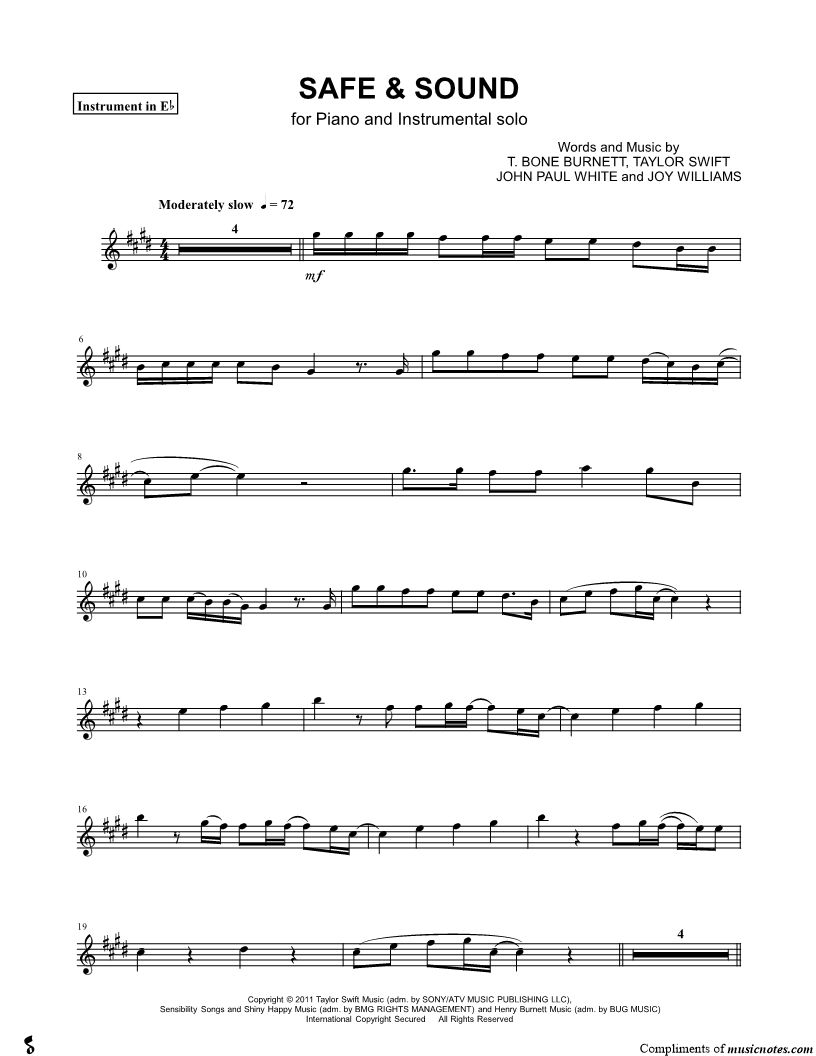 Instrument in E♭

SAFE & SOUND

for Piano and Instrumental solo

Words and Music by
T. BONE BURNETT, TAYLOR SWIFT
JOHN PAUL WHITE and JOY WILLIAMS

Moderately slow ♩ = 72

4

mf

6

8

10

13

16

19

4

Copyright © 2011 Taylor Swift Music (adm. by SONY/ATV MUSIC PUBLISHING LLC), Sensibility Songs and Shiny Happy Music (adm. by BMG RIGHTS MANAGEMENT) and Henry Burnett Music (adm. by BUG MUSIC)
International Copyright Secured All Rights Reserved

Compliments of musicnotes.com